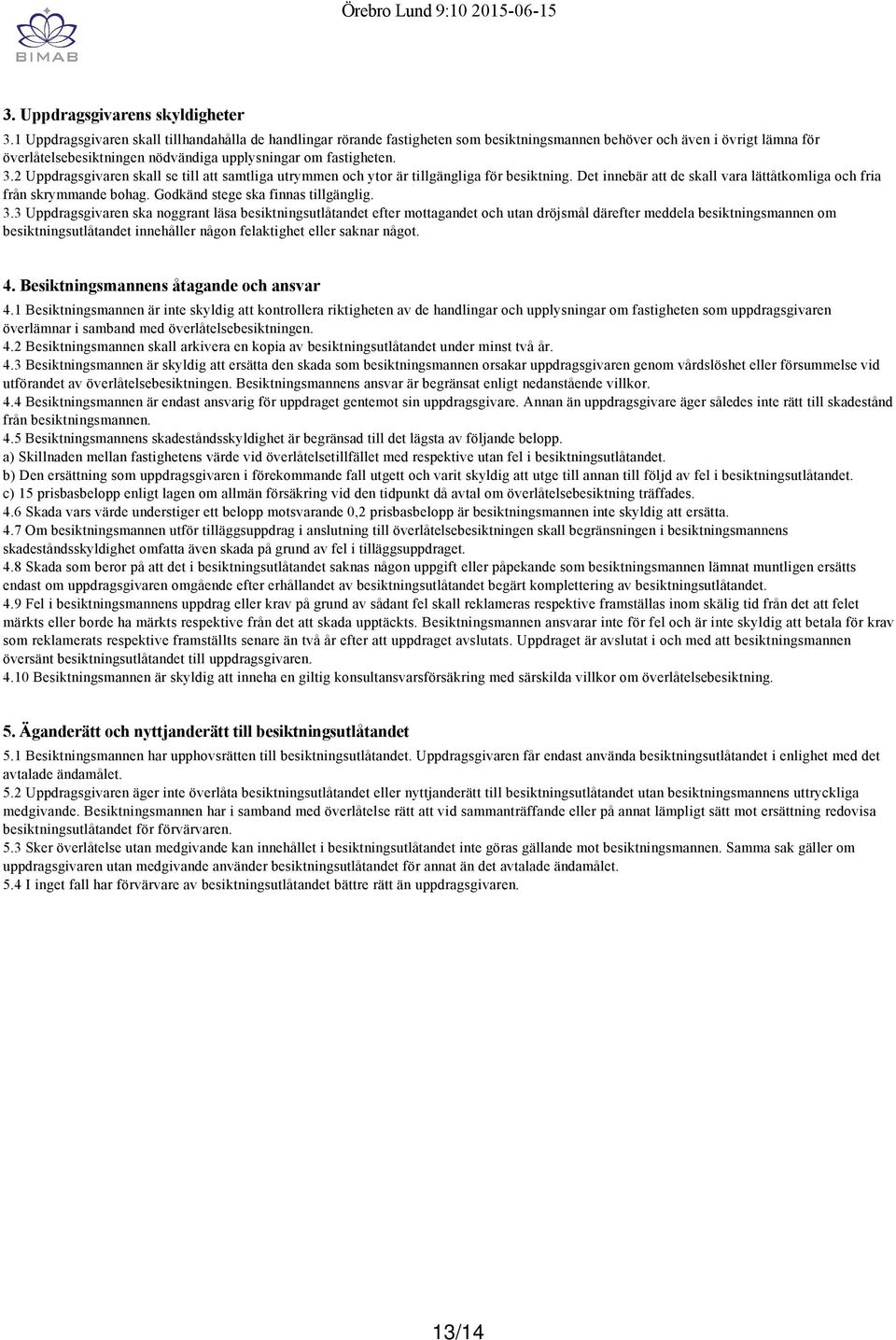 BIMAB

Örebro Lund 9:10 2015-06-15

3. Uppdragsgivarens skyldigheter

3.1 Uppdragsgivaren skall tillhandahålla de handlingar rörande fastigheten som besiktningsmannen behöver och även i övrigt lämna för överlåtelsebesiktningen nödvändiga upplysningar om fastigheten.
3.2 Uppdragsgivaren skall se till att samtliga utrymmen och ytor är tillgängliga för besiktning. Det innebär att de skall vara lättåtkomliga och fria från skrymmande bohag. Godkänd stege ska finnas tillgänglig.
3.3 Uppdragsgivaren ska noggrant läsa besiktningsutlåtandet efter mottagandet och utan dröjsmål därefter meddela besiktningsmannen om besiktningsutlåtandet innehåller någon felaktighet eller saknar något.

4. Besiktningsmannens åtagande och ansvar

4.1 Besiktningsmannen är inte skyldig att kontrollera riktigheten av de handlingar och upplysningar om fastigheten som uppdragsgivaren överlämnar i samband med överlåtelsebesiktningen.
4.2 Besiktningsmannen skall arkivera en kopia av besiktningsutlåtandet under minst två år.
4.3 Besiktningsmannen är skyldig att ersätta den skada som besiktningsmannen orsakar uppdragsgivaren genom vårdslöshet eller försummelse vid utförandet av överlåtelsebesiktningen. Besiktningsmannens ansvar är begränsat enligt nedanstående villkor.
4.4 Besiktningsmannen är endast ansvarig för uppdraget gentemot sin uppdragsgivare. Annan än uppdragsgivare äger således inte rätt till skadestånd från besiktningsmannen.
4.5 Besiktningsmannens skadeståndsskyldighet är begränsad till det lägsta av följande belopp.
a) Skillnaden mellan fastighetens värde vid överlåtelsetillfället med respektive utan fel i besiktningsutlåtandet.
b) Den ersättning som uppdragsgivaren i förekommande fall utgett och varit skyldig att utge till annan till följd av fel i besiktningsutlåtandet.
c) 15 prisbasbelopp enligt lagen om allmän försäkring vid den tidpunkt då avtal om överlåtelsebesiktning träffades.
4.6 Skada vars värde understiger ett belopp motsvarande 0,2 prisbasbelopp är besiktningsmannen inte skyldig att ersätta.
4.7 Om besiktningsmannen utför tilläggsuppdrag i anslutning till överlåtelsebesiktningen skall begränsningen i besiktningsmannens skadeståndsskyldighet omfatta även skada på grund av fel i tilläggsuppdraget.
4.8 Skada som beror på att det i besiktningsutlåtandet saknas någon uppgift eller påpekande som besiktningsmannen lämnat muntligen ersätts endast om uppdragsgivaren omgående efter erhållandet av besiktningsutlåtandet begärt komplettering av besiktningsutlåtandet.
4.9 Fel i besiktningsmannens uppdrag eller krav på grund av sådant fel skall reklameras respektive framställas inom skälig tid från det att felet märkts eller borde ha märkts respektive från det att skada upptäckts. Besiktningsmannen ansvarar inte för fel och är inte skyldig att betala för krav som reklamerats respektive framställts senare än två år efter att uppdraget avslutats. Uppdraget är avslutat i och med att besiktningsmannen översänt besiktningsutlåtandet till uppdragsgivaren.
4.10 Besiktningsmannen är skyldig att inneha en giltig konsultansvarsförsäkring med särskilda villkor om överlåtelsebesiktning.

5. Äganderätt och nyttjanderätt till besiktningsutlåtandet

5.1 Besiktningsmannen har upphovsrätten till besiktningsutlåtandet. Uppdragsgivaren får endast använda besiktningsutlåtandet i enlighet med det avtalade ändamålet.
5.2 Uppdragsgivaren äger inte överlåta besiktningsutlåtandet eller nyttjanderätt till besiktningsutlåtandet utan besiktningsmannens uttryckliga medgivande. Besiktningsmannen har i samband med överlåtelse rätt att vid sammanträffande eller på annat lämpligt sätt mot ersättning redovisa besiktningsutlåtandet för förvärvaren.
5.3 Sker överlåtelse utan medgivande kan innehållet i besiktningsutlåtandet inte göras gällande mot besiktningsmannen. Samma sak gäller om uppdragsgivaren utan medgivande använder besiktningsutlåtandet för annat än det avtalade ändamålet.
5.4 I inget fall har förvärvare av besiktningsutlåtandet bättre rätt än uppdragsgivaren.

13/14